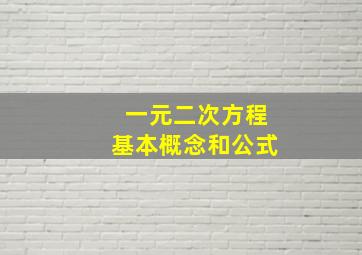 一元二次方程
基本概念和公式